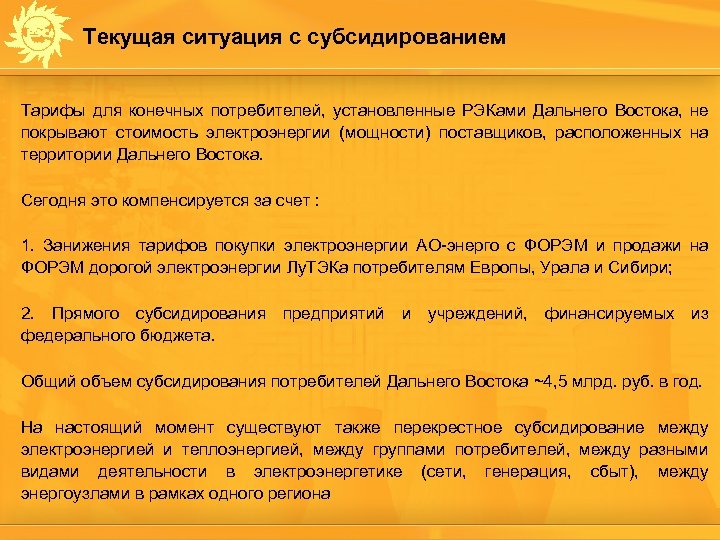 Текущая ситуация с субсидированием

Тарифы для конечных потребителей, установленные РЭКами Дальнего Востока, не покрывают стоимость электроэнергии (мощности) поставщиков, расположенных на территории Дальнего Востока.

Сегодня это компенсируется за счет :

1. Занижения тарифов покупки электроэнергии АО-энерго с ФОРЭМ и продажи на ФОРЭМ дорогой электроэнергии ЛуТЭКа потребителям Европы, Урала и Сибири;

2. Прямого субсидирования предприятий и учреждений, финансируемых из федерального бюджета.

Общий объем субсидирования потребителей Дальнего Востока ~4,5 млрд. руб. в год.

На настоящий момент существуют также перекрестное субсидирование между электроэнергией и теплоэнергией, между группами потребителей, между разными видами деятельности в электроэнергетике (сети, генерация, сбыт), между энергоузлами в рамках одного региона